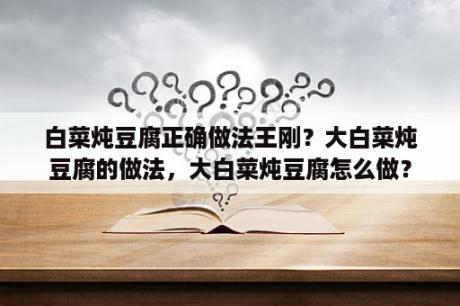 白菜炖豆腐正确做法王刚？大白菜炖豆腐的做法，大白菜炖豆腐怎么做？